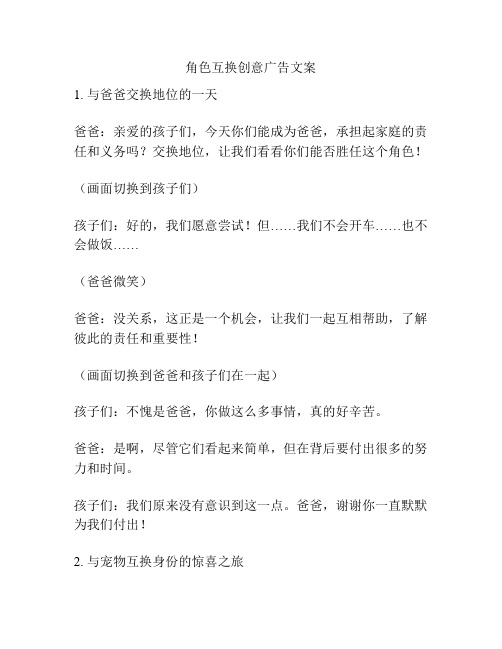 角色互换创意广告文案

1. 与爸爸交换地位的一天

爸爸：亲爱的孩子们，今天你们能成为爸爸，承担起家庭的责任和义务吗？交换地位，让我们看看你们能否胜任这个角色！

（画面切换到孩子们）

孩子们：好的，我们愿意尝试！但……我们不会开车……也不会做饭……

（爸爸微笑）

爸爸：没关系，这正是一个机会，让我们一起互相帮助，了解彼此的责任和重要性！

（画面切换到爸爸和孩子们在一起）

孩子们：不愧是爸爸，你做这么多事情，真的好辛苦。

爸爸：是啊，尽管它们看起来简单，但在背后要付出很多的努力和时间。

孩子们：我们原来没有意识到这一点。爸爸，谢谢你一直默默为我们付出！

2. 与宠物互换身份的惊喜之旅